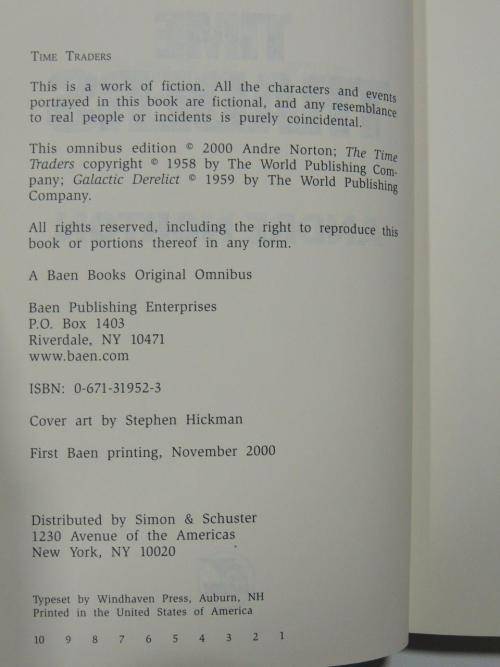 TIME TRADERS

This is a work of fiction. All the characters and events portrayed in this book are fictional, and any resemblance to real people or incidents is purely coincidental.

This omnibus edition © 2000 Andre Norton; The Time Traders copyright © 1958 by The World Publishing Company; Galactic Derelict © 1959 by The World Publishing Company.

All rights reserved, including the right to reproduce this book or portions thereof in any form.

A Baen Books Original Omnibus

Baen Publishing Enterprises
P.O. Box 1403
Riverdale, NY 10471
www.baen.com

ISBN: 0-671-31952-3

Cover art by Stephen Hickman

First Baen printing, November 2000

Distributed by Simon & Schuster
1230 Avenue of the Americas
New York, NY 10020

Typeset by Windhaven Press, Auburn, NH
Printed in the United States of America

10 9 8 7 6 5 4 3 2 1